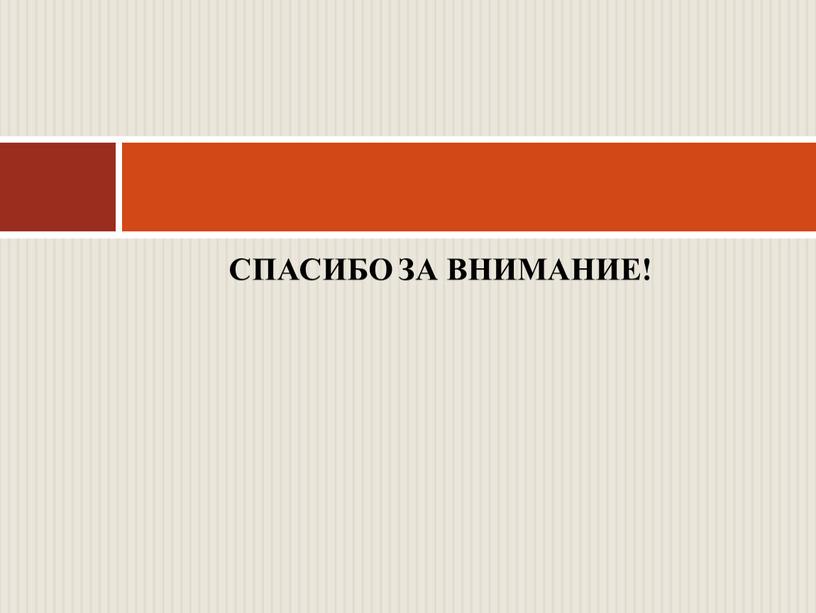 СПАСИБО ЗА ВНИМАНИЕ!